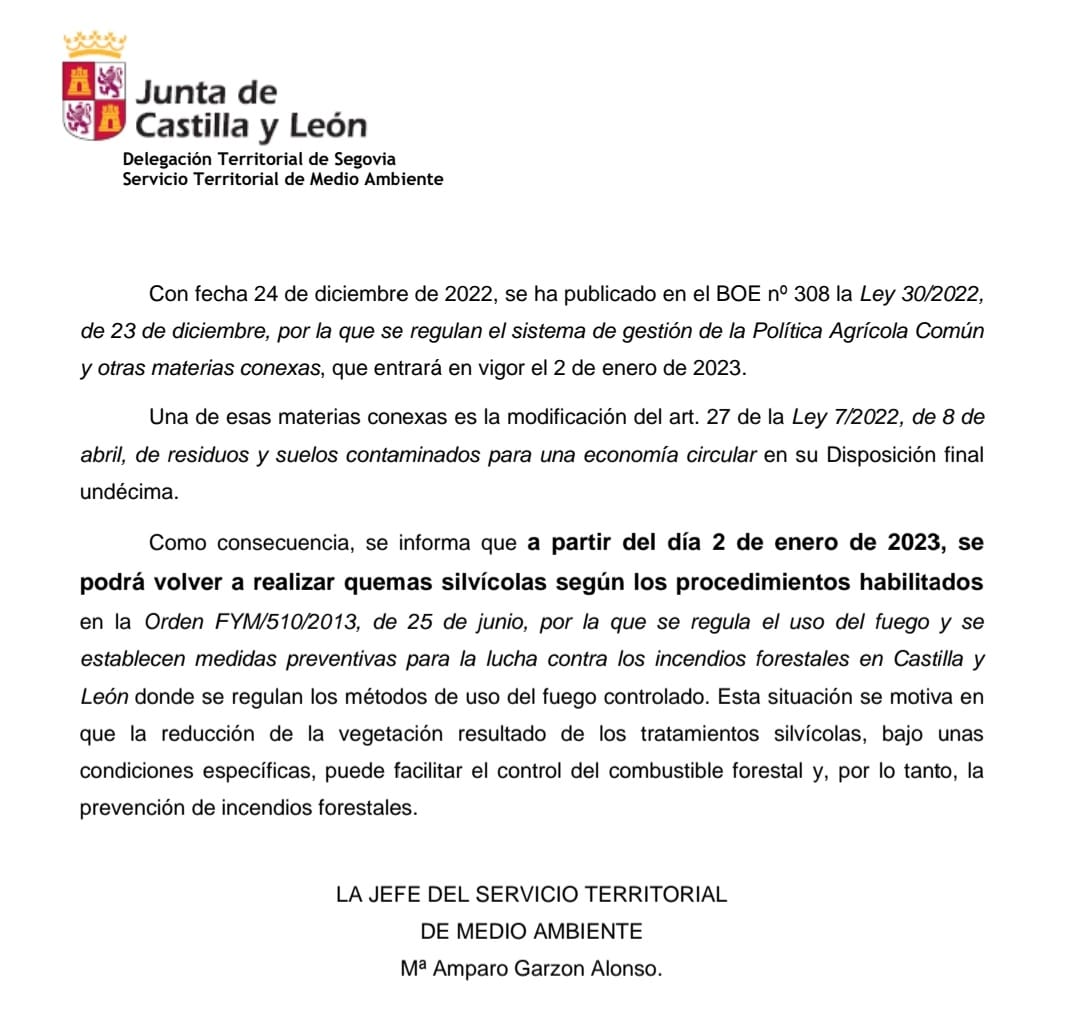 Junta de
Castilla y León
Delegación Territorial de Segovia
Servicio Territorial de Medio Ambiente

Con fecha 24 de diciembre de 2022, se ha publicado en el BOE nº 308 la Ley 30/2022, de 23 de diciembre, por la que se regulan el sistema de gestión de la Política Agrícola Común y otras materias conexas, que entrará en vigor el 2 de enero de 2023.

Una de esas materias conexas es la modificación del art. 27 de la Ley 7/2022, de 8 de abril, de residuos y suelos contaminados para una economía circular en su Disposición final undécima.

Como consecuencia, se informa que a partir del día 2 de enero de 2023, se podrá volver a realizar quemas silvícolas según los procedimientos habilitados en la Orden FYM/510/2013, de 25 de junio, por la que se regula el uso del fuego y se establecen medidas preventivas para la lucha contra los incendios forestales en Castilla y León donde se regulan los métodos de uso del fuego controlado. Esta situación se motiva en que la reducción de la vegetación resultado de los tratamientos silvícolas, bajo unas condiciones específicas, puede facilitar el control del combustible forestal y, por lo tanto, la prevención de incendios forestales.

LA JEFE DEL SERVICIO TERRITORIAL
DE MEDIO AMBIENTE
Mª Amparo Garzon Alonso.